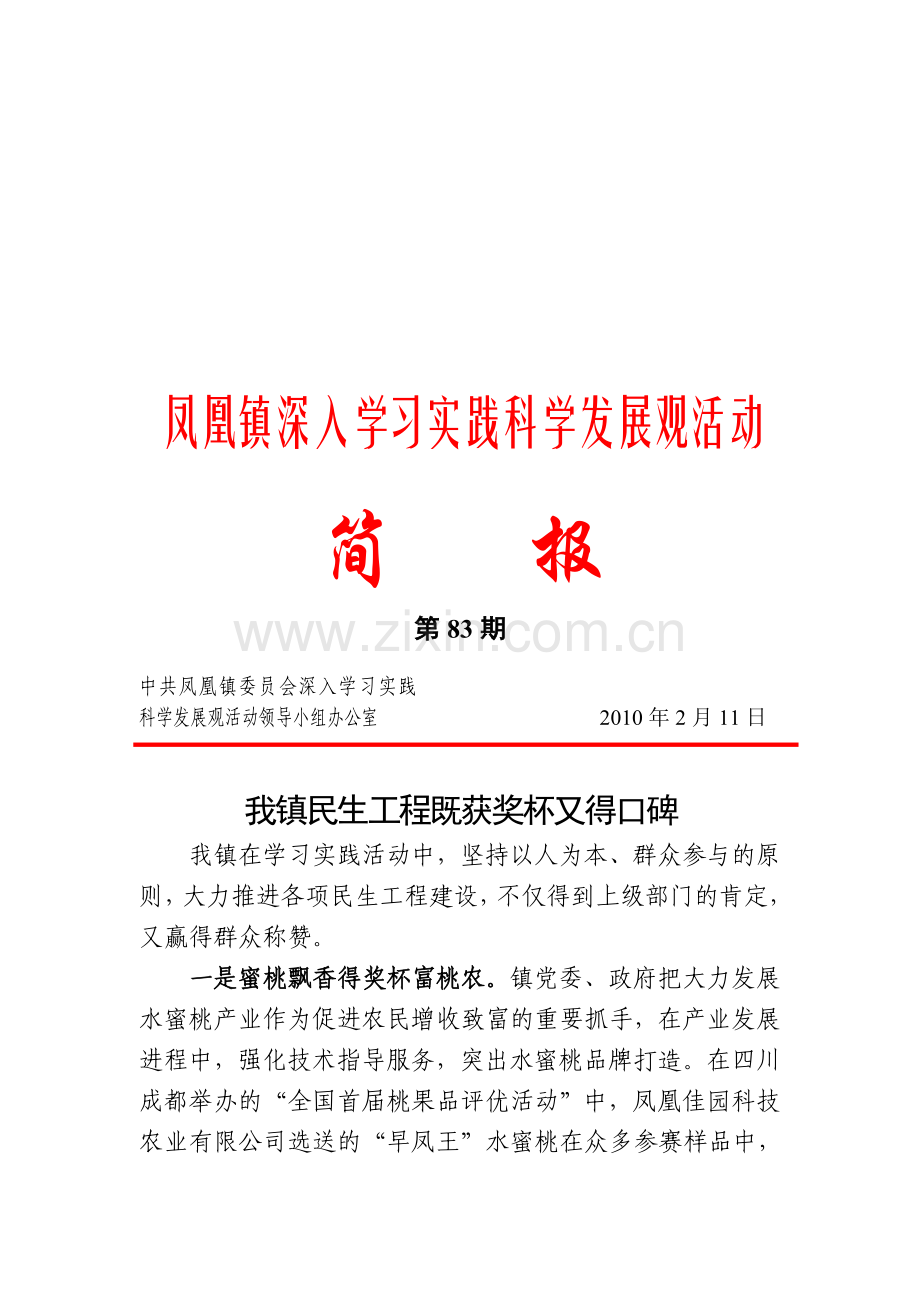 凤凰镇深入学习实践科学发展观活动

简 报

第83期

中共凤凰镇委员会深入学习实践
科学发展观活动领导小组办公室 2010年2月11日

我镇民生工程既获奖杯又得口碑

我镇在学习实践活动中，坚持以人为本、群众参与的原则，大力推进各项民生工程建设，不仅得到上级部门的肯定，又赢得群众称赞。

一是蜜桃飘香得奖杯富桃农。镇党委、政府把大力发展水蜜桃产业作为促进农民增收致富的重要抓手，在产业发展进程中，强化技术指导服务，突出水蜜桃品牌打造。在四川成都举办的“全国首届桃果品评优活动”中，凤凰佳园科技农业有限公司选送的“早凤王”水蜜桃在众多参赛样品中，

www.zixin.com.cn